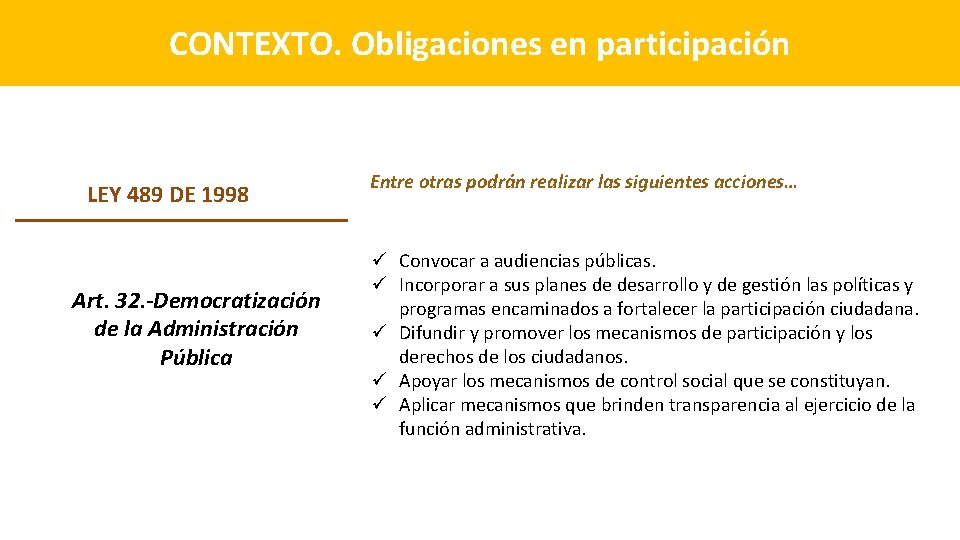 CONTEXTO. Obligaciones en participación

LEY 489 DE 1998

Art. 32.-Democratización de la Administración Pública

Entre otras podrán realizar las siguientes acciones…

✓ Convocar a audiencias públicas.
✓ Incorporar a sus planes de desarrollo y de gestión las políticas y programas encaminados a fortalecer la participación ciudadana.
✓ Difundir y promover los mecanismos de participación y los derechos de los ciudadanos.
✓ Apoyar los mecanismos de control social que se constituyan.
✓ Aplicar mecanismos que brinden transparencia al ejercicio de la función administrativa.